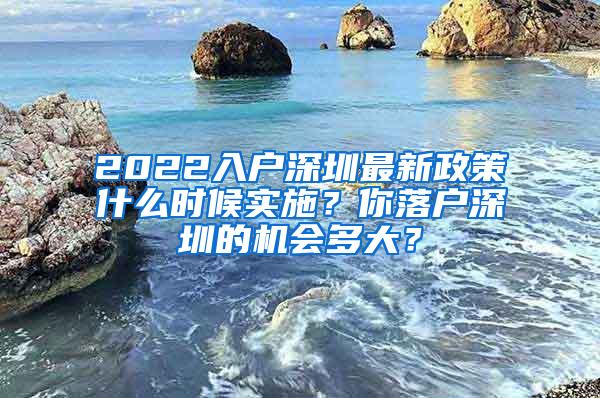 2022入户深圳最新政策什么时候实施？你落户深圳的机会多大？